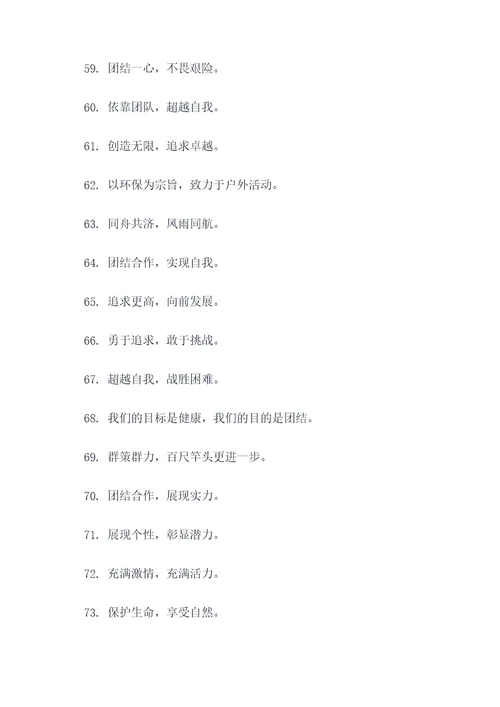 59. 团结一心，不畏艰险。

60. 依靠团队，超越自我。

61. 创造无限，追求卓越。

62. 以环保为宗旨，致力于户外活动。

63. 同舟共济，风雨同航。

64. 团结合作，实现自我。

65. 追求更高，向前发展。

66. 勇于追求，敢于挑战。

67. 超越自我，战胜困难。

68. 我们的目标是健康，我们的目的是团结。

69. 群策群力，百尺竿头更进一步。

70. 团结合作，展现实力。

71. 展现个性，彰显潜力。

72. 充满激情，充满活力。

73. 保护生命，享受自然。